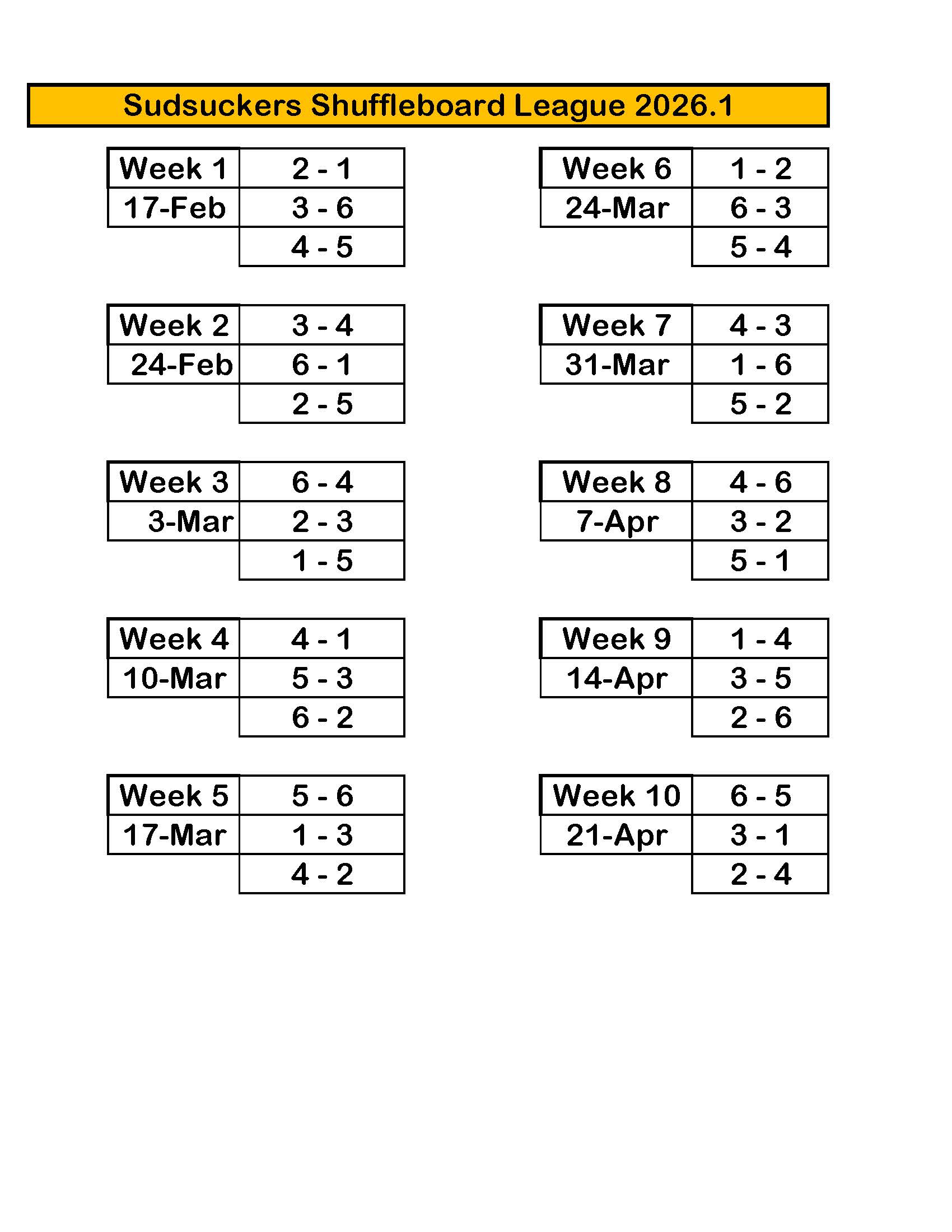 Sudsuckers Shuffleboard League 2026.1

| Week 1 | 2 - 1 |
|---|---|
| 17-Feb | 3 - 6 |
|  | 4 - 5 |

| Week 2 | 3 - 4 |
|---|---|
| 24-Feb | 6 - 1 |
|  | 2 - 5 |

| Week 3 | 6 - 4 |
|---|---|
| 3-Mar | 2 - 3 |
|  | 1 - 5 |

| Week 4 | 4 - 1 |
|---|---|
| 10-Mar | 5 - 3 |
|  | 6 - 2 |

| Week 5 | 5 - 6 |
|---|---|
| 17-Mar | 1 - 3 |
|  | 4 - 2 |

| Week 6 | 1 - 2 |
|---|---|
| 24-Mar | 6 - 3 |
|  | 5 - 4 |

| Week 7 | 4 - 3 |
|---|---|
| 31-Mar | 1 - 6 |
|  | 5 - 2 |

| Week 8 | 4 - 6 |
|---|---|
| 7-Apr | 3 - 2 |
|  | 5 - 1 |

| Week 9 | 1 - 4 |
|---|---|
| 14-Apr | 3 - 5 |
|  | 2 - 6 |

| Week 10 | 6 - 5 |
|---|---|
| 21-Apr | 3 - 1 |
|  | 2 - 4 |